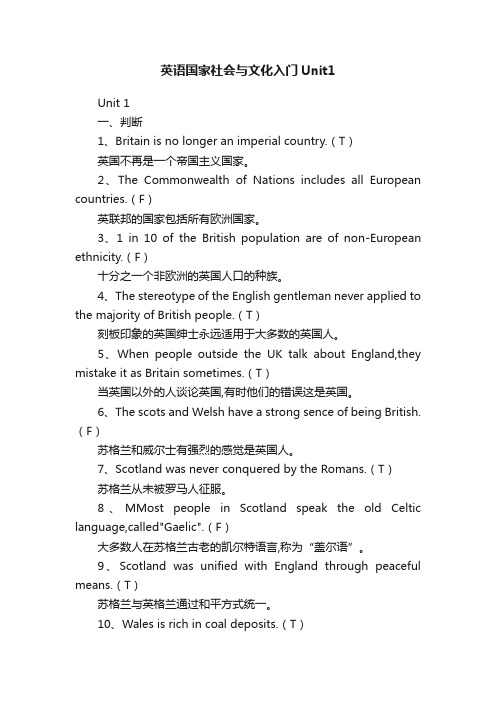 英语国家社会与文化入门Unit1

Unit 1

一、判断

1、Britain is no longer an imperial country.（T）

英国不再是一个帝国主义国家。

2、The Commonwealth of Nations includes all European countries.（F）

英联邦的国家包括所有欧洲国家。

3、1 in 10 of the British population are of non-European ethnicity.（F）

十分之一个非欧洲的英国人口的种族。

4、The stereotype of the English gentleman never applied to the majority of British people.（T）

刻板印象的英国绅士永远适用于大多数的英国人。

5、When people outside the UK talk about England,they mistake it as Britain sometimes.（T）

当英国以外的人谈论英国,有时他们的错误这是英国。

6、The scots and Welsh have a strong sence of being British.（F）

苏格兰和威尔士有强烈的感觉是英国人。

7、Scotland was never conquered by the Romans.（T）

苏格兰从未被罗马人征服。

8、MMost people in Scotland speak the old Celtic language,called"Gaelic".（F）

大多数人在苏格兰古老的凯尔特语言,称为“盖尔语”。

9、Scotland was unified with England through peaceful means.（T）

苏格兰与英格兰通过和平方式统一。

10、Wales is rich in coal deposits.（T）